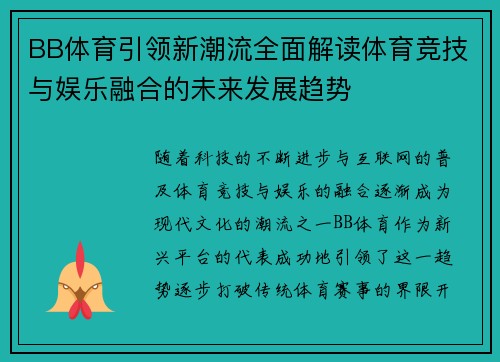 BB体育引领新潮流全面解读体育竞技与娱乐融合的未来发展趋势

随着科技的不断进步与互联网的普及体育竞技与娱乐的融合逐渐成为现代文化的潮流之一BB体育作为新兴平台的代表成功地引领了这一趋势逐步打破传统体育赛事的界限开